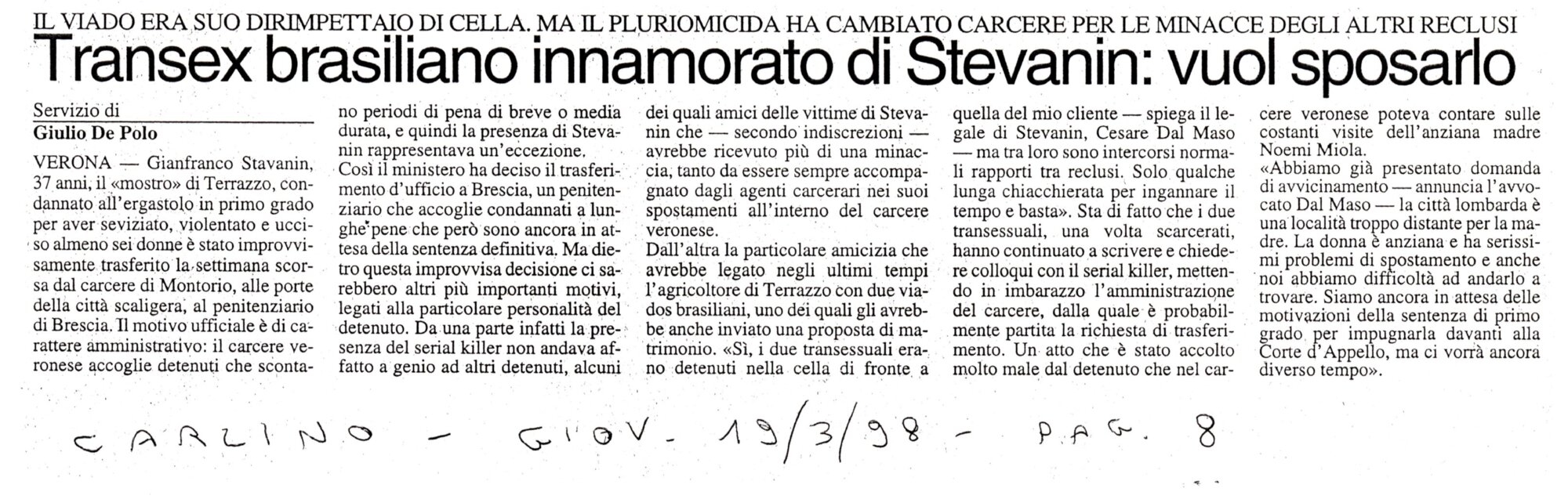 IL VIADO ERA SUO DIRIMPETTAIO DI CELLA. MA IL PLURIOMICIDA HA CAMBIATO CARCERE PER LE MINACCE DEGLI ALTRI RECLUSI

Transex brasiliano innamorato di Stevanin: vuol sposarlo

Servizio di
Giulio De Polo

VERONA — Gianfranco Stavanin, 37 anni, il «mostro» di Terrazzo, condannato all'ergastolo in primo grado per aver seviziato, violentato e ucciso almeno sei donne è stato improvvisamente trasferito la settimana scorsa dal carcere di Montorio, alle porte della città scaligera, al penitenziario di Brescia. Il motivo ufficiale è di carattere amministrativo: il carcere veronese accoglie detenuti che scontano periodi di pena di breve o media durata, e quindi la presenza di Stevanin rappresentava un'eccezione.
Così il ministero ha deciso il trasferimento d'ufficio a Brescia, un penitenziario che accoglie condannati a lunghe pene che però sono ancora in attesa della sentenza definitiva. Ma dietro questa improvvisa decisione ci sarebbero altri più importanti motivi, legati alla particolare personalità del detenuto. Da una parte infatti la presenza del serial killer non andava affatto a genio ad altri detenuti, alcuni dei quali amici delle vittime di Stevanin che — secondo indiscrezioni — avrebbe ricevuto più di una minaccia, tanto da essere sempre accompagnato dagli agenti carcerari nei suoi spostamenti all'interno del carcere veronese.
Dall'altra la particolare amicizia che avrebbe legato negli ultimi tempi l'agricoltore di Terrazzo con due viados brasiliani, uno dei quali gli avrebbe anche inviato una proposta di matrimonio. «Sì, i due transessuali erano detenuti nella cella di fronte a quella del mio cliente — spiega il legale di Stevanin, Cesare Dal Maso — ma tra loro sono intercorsi normali rapporti tra reclusi. Solo qualche lunga chiacchierata per ingannare il tempo e basta». Sta di fatto che i due transessuali, una volta scarcerati, hanno continuato a scrivere e chiedere colloqui con il serial killer, mettendo in imbarazzo l'amministrazione del carcere, dalla quale è probabilmente partita la richiesta di trasferimento. Un atto che è stato accolto molto male dal detenuto che nel carcere veronese poteva contare sulle costanti visite dell'anziana madre Noemi Miola.
«Abbiamo già presentato domanda di avvicinamento — annuncia l'avvocato Dal Maso — la città lombarda è una località troppo distante per la madre. La donna è anziana e ha serissimi problemi di spostamento e anche noi abbiamo difficoltà ad andarlo a trovare. Siamo ancora in attesa delle motivazioni della sentenza di primo grado per impugnarla davanti alla Corte d'Appello, ma ci vorrà ancora diverso tempo».

CARLINO - GIOV. 19/3/98 - PAG. 8